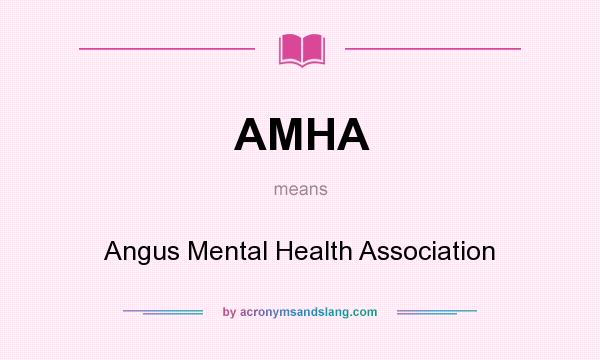 AMHA

means

Angus Mental Health Association

by acronymsandslang.com